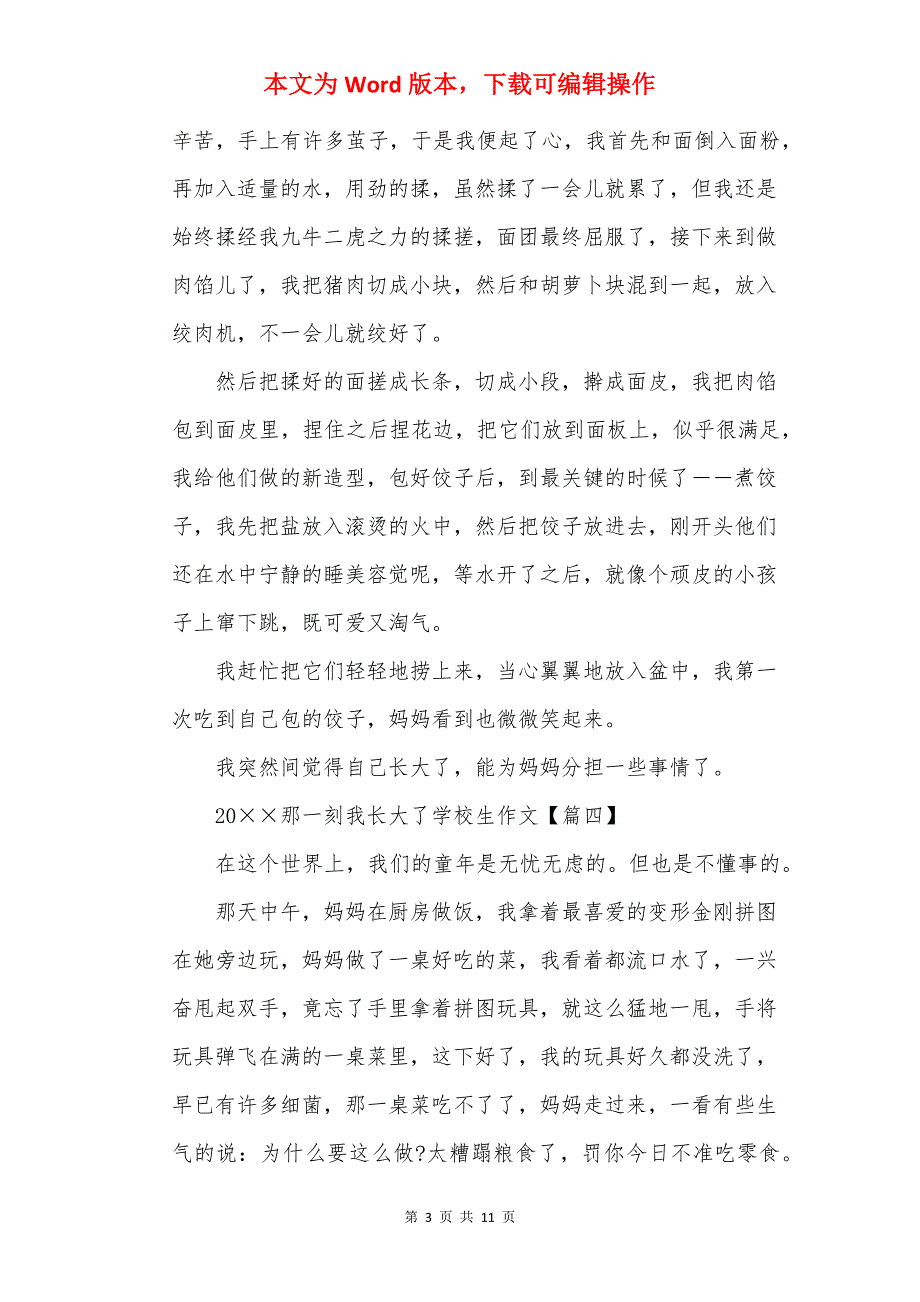 本文为 Word 版本，下载可编辑操作

辛苦，手上有许多茧子，于是我便起了心，我首先和面倒入面粉，再加入适量的水，用劲的揉，虽然揉了一会儿就累了，但我还是始终揉经我九牛二虎之力的揉搓，面团最终屈服了，接下来到做肉馅儿了，我把猪肉切成小块，然后和胡萝卜块混到一起，放入绞肉机，不一会儿就绞好了。

然后把揉好的面搓成长条，切成小段，擀成面皮，我把肉馅包到面皮里，捏住之后捏花边，把它们放到面板上，似乎很满足，我给他们做的新造型，包好饺子后，到最关键的时候了——煮饺子，我先把盐放入滚烫的火中，然后把饺子放进去，刚开头他们还在水中宁静的睡美容觉呢，等水开了之后，就像个顽皮的小孩子上窜下跳，既可爱又淘气。

我赶忙把它们轻轻地捞上来，当心翼翼地放入盆中，我第一次吃到自己包的饺子，妈妈看到也微微笑起来。

我突然间觉得自己长大了，能为妈妈分担一些事情了。

20××那一刻我长大了学校生作文【篇四】

在这个世界上，我们的童年是无忧无虑的。但也是不懂事的。

那天中午，妈妈在厨房做饭，我拿着最喜爱的变形金刚拼图在她旁边玩，妈妈做了一桌好吃的菜，我看着都流口水了，一兴奋甩起双手，竟忘了手里拿着拼图玩具，就这么猛地一甩，手将玩具弹飞在满的一桌菜里，这下好了，我的玩具好久都没洗了，早已有许多细菌，那一桌菜吃不了了，妈妈走过来，一看有些生气的说：为什么要这么做?太糟蹋粮食了，罚你今日不准吃零食。

第 3 页 共 11 页